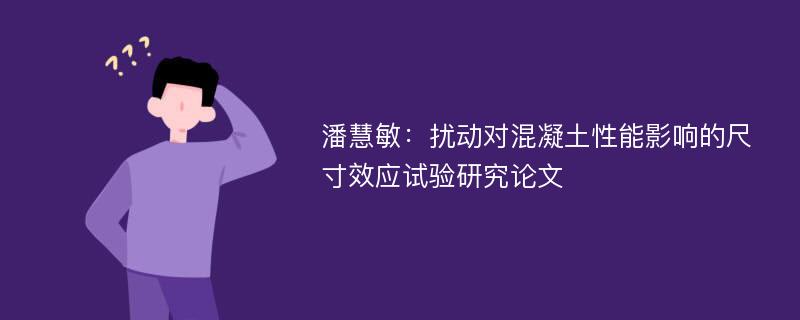 ???

潘慧敏：扰动对混凝土性能影响的尺寸效应试验研究论文